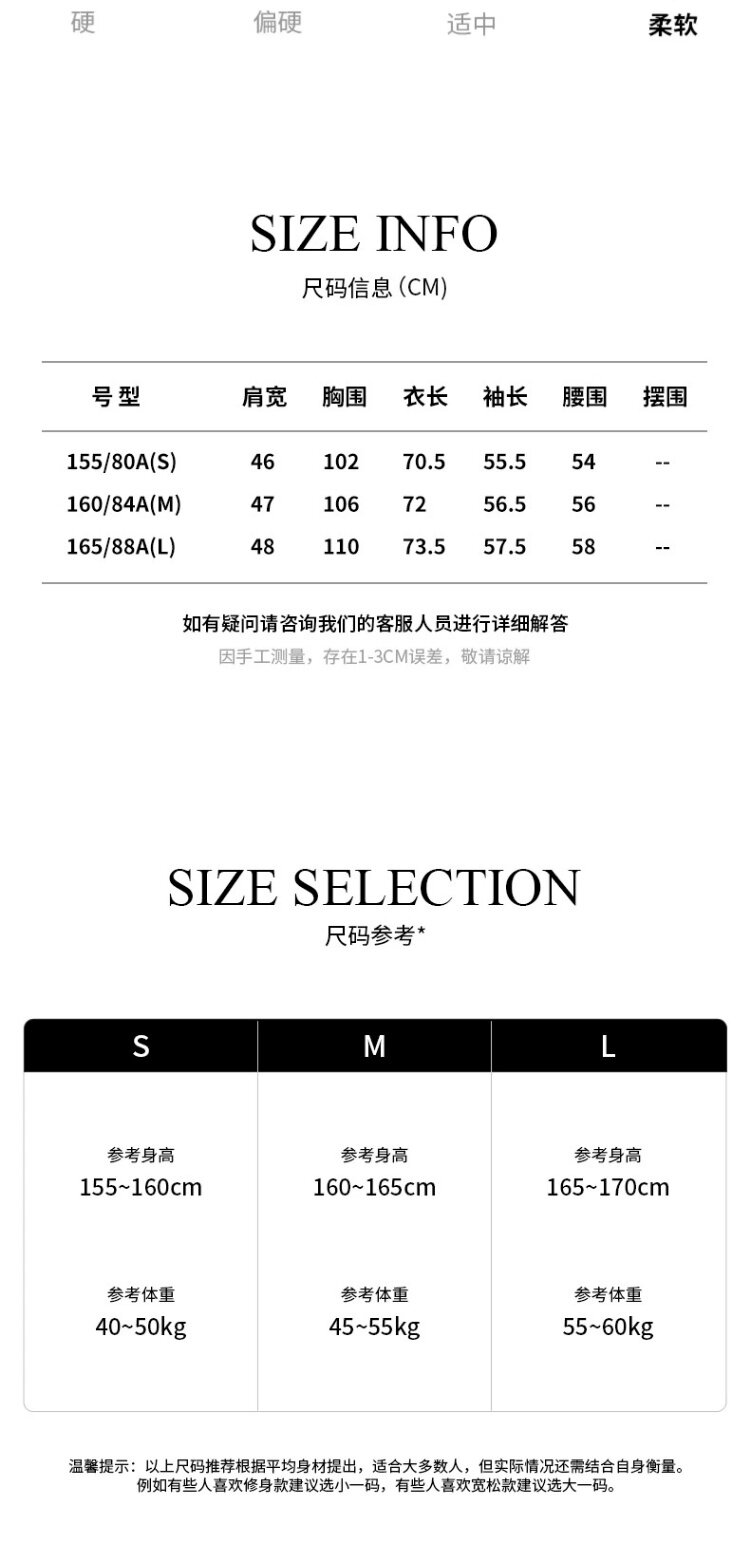 硬 偏硬 适中 柔软

SIZE INFO
尺码信息(CM)

| 号型 | 肩宽 | 胸围 | 衣长 | 袖长 | 腰围 | 摆围 |
|---|---|---|---|---|---|---|
| 155/80A(S) | 46 | 102 | 70.5 | 55.5 | 54 | -- |
| 160/84A(M) | 47 | 106 | 72 | 56.5 | 56 | -- |
| 165/88A(L) | 48 | 110 | 73.5 | 57.5 | 58 | -- |

如有疑问请咨询我们的客服人员进行详细解答
因手工测量，存在1-3CM误差，敬请谅解

SIZE SELECTION
尺码参考*

| S | M | L |
|---|---|---|
| 参考身高 155~160cm | 参考身高 160~165cm | 参考身高 165~170cm |
| 参考体重 40~50kg | 参考体重 45~55kg | 参考体重 55~60kg |

温馨提示：以上尺码推荐根据平均身材提出，适合大多数人，但实际情况还需结合自身衡量。
例如有些人喜欢修身款建议选小一码，有些人喜欢宽松款建议选大一码。